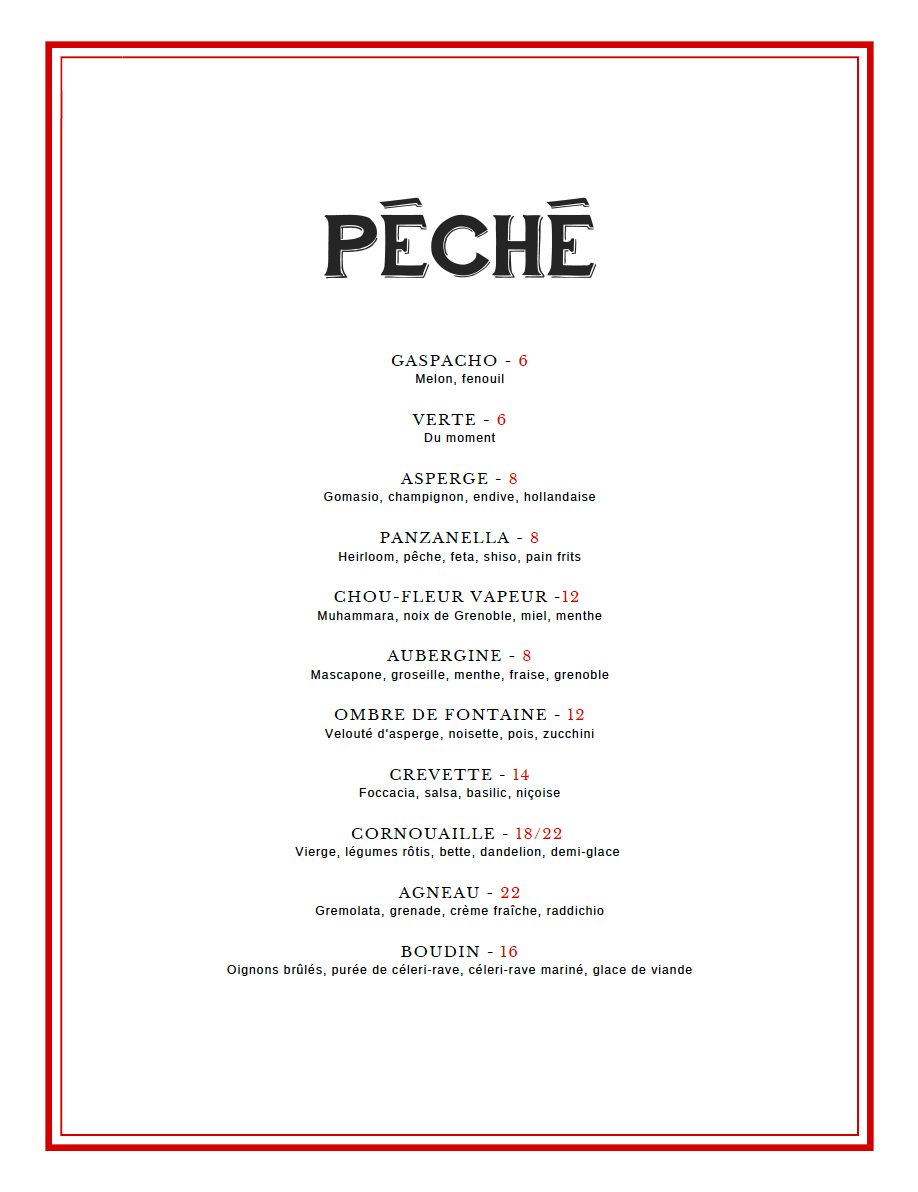 PÊCHÉ

GASPACHO - 6
Melon, fenouil

VERTE - 6
Du moment

ASPERGE - 8
Gomasio, champignon, endive, hollandaise

PANZANELLA - 8
Heirloom, pêche, feta, shiso, pain frits

CHOU-FLEUR VAPEUR -12
Muhammara, noix de Grenoble, miel, menthe

AUBERGINE - 8
Mascapone, groseille, menthe, fraise, grenoble

OMBRE DE FONTAINE - 12
Velouté d'asperge, noisette, pois, zucchini

CREVETTE - 14
Foccacia, salsa, basilic, niçoise

CORNOUAILLE - 18/22
Vierge, légumes rôtis, bette, dandelion, demi-glace

AGNEAU - 22
Gremolata, grenade, crème fraîche, raddichio

BOUDIN - 16
Oignons brûlés, purée de céleri-rave, céleri-rave mariné, glace de viande